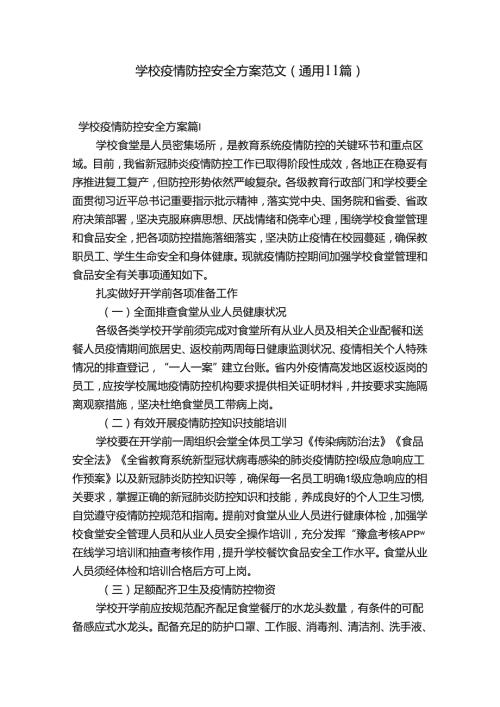 学校疫情防控安全方案范文（通用11篇）

学校疫情防控安全方案篇1

学校食堂是人员密集场所，是教育系统疫情防控的关键环节和重点区域。目前，我省新冠肺炎疫情防控工作已取得阶段性成效，各地正在稳妥有序推进复工复产，但防控形势依然严峻复杂。各级教育行政部门和学校要全面贯彻习近平总书记重要指示批示精神，落实党中央、国务院和省委、省政府决策部署，坚决克服麻痹思想、厌战情绪和侥幸心理，围绕学校食堂管理和食品安全，把各项防控措施落细落实，坚决防止疫情在校园蔓延，确保教职员工、学生生命安全和身体健康。现就疫情防控期间加强学校食堂管理和食品安全有关事项通知如下。

扎实做好开学前各项准备工作

（一）全面排查食堂从业人员健康状况

各级各类学校开学前须完成对食堂所有从业人员及相关企业配餐和送餐人员疫情期间旅居史、返校前两周每日健康监测状况、疫情相关个人特殊情况的排查登记，“一人一案”建立台账。省内外疫情高发地区返校返岗的员工，应按学校属地疫情防控机构要求提供相关证明材料，并按要求实施隔离观察措施，坚决杜绝食堂员工带病上岗。

（二）有效开展疫情防控知识技能培训

学校要在开学前一周组织会堂全体员工学习《传染病防治法》《食品安全法》《全省教育系统新型冠状病毒感染的肺炎疫情防控1级应急响应工作预案》以及新冠肺炎防控知识等，确保每一名员工明确1级应急响应的相关要求，掌握正确的新冠肺炎防控知识和技能，养成良好的个人卫生习惯，自觉遵守疫情防控规范和指南。提前对食堂从业人员进行健康体检，加强学校食堂安全管理人员和从业人员安全操作培训，充分发挥“豫盒考核APP”在线学习培训和抽查考核作用，提升学校餐饮食品安全工作水平。食堂从业人员须经体检和培训合格后方可上岗。

（三）足额配齐卫生及疫情防控物资

学校开学前应按规范配齐配足食堂餐厅的水龙头数量，有条件的可配备感应式水龙头。配备充足的防护口罩、工作服、消毒剂、清洁剂、洗手液、